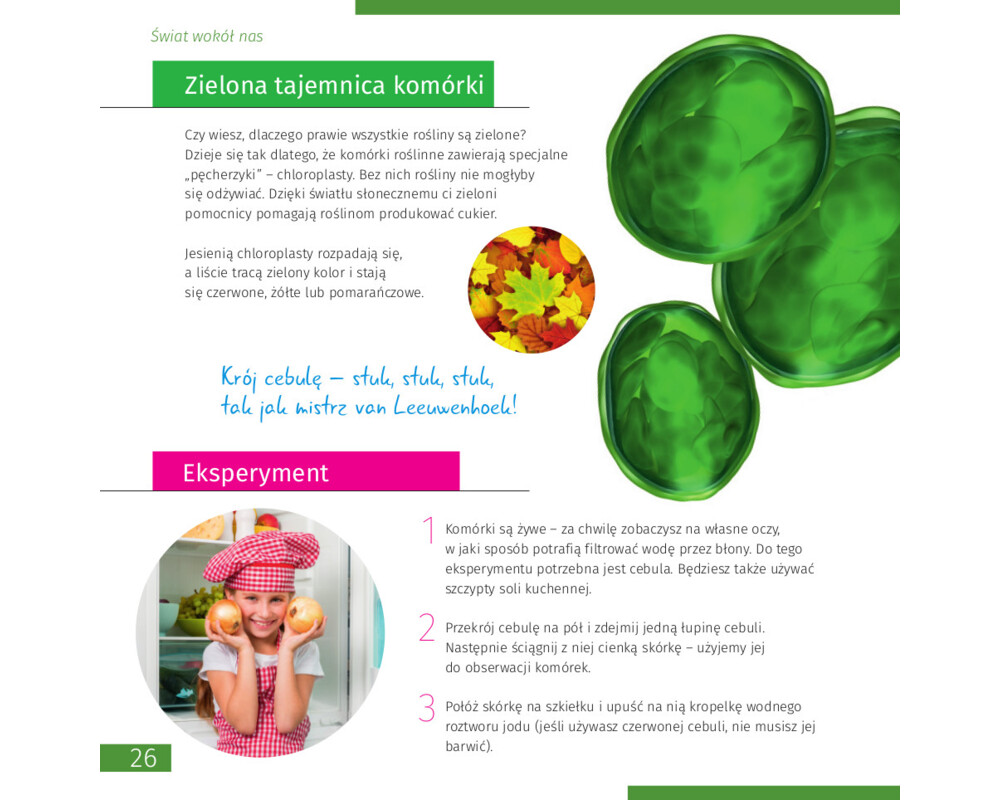 Świat wokół nas

Zielona tajemnica komórki

Czy wiesz, dlaczego prawie wszystkie rośliny są zielone? Dzieje się tak dlatego, że komórki roślinne zawierają specjalne „pęcherzyki" – chloroplasty. Bez nich rośliny nie mogłyby się odżywiać. Dzięki światłu słonecznemu ci zieloni pomocnicy pomagają roślinom produkować cukier.

Jesienią chloroplasty rozpadają się, a liście tracą zielony kolor i stają się czerwone, żółte lub pomarańczowe.

Krój cebulę – stuk, stuk, stuk, tak jak mistrz van Leeuwenhoek!

Eksperyment

1 Komórki są żywe – za chwilę zobaczysz na własne oczy, w jaki sposób potrafią filtrować wodę przez błony. Do tego eksperymentu potrzebna jest cebula. Będziesz także używać szczypty soli kuchennej.

2 Przekrój cebulę na pół i zdejmij jedną łupinę cebuli. Następnie ściągnij z niej cienką skórkę – użyjemy jej do obserwacji komórek.

3 Połóż skórkę na szkiełku i upuść na nią kropelkę wodnego roztworu jodu (jeśli używasz czerwonej cebuli, nie musisz jej barwić).

26